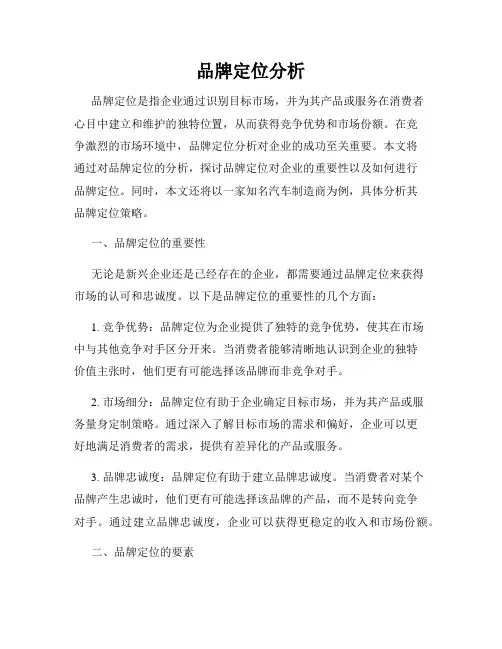 品牌定位分析

品牌定位是指企业通过识别目标市场，并为其产品或服务在消费者心目中建立和维护的独特位置，从而获得竞争优势和市场份额。在竞争激烈的市场环境中，品牌定位分析对企业的成功至关重要。本文将通过对品牌定位的分析，探讨品牌定位对企业的重要性以及如何进行品牌定位。同时，本文还将以一家知名汽车制造商为例，具体分析其品牌定位策略。

一、品牌定位的重要性

无论是新兴企业还是已经存在的企业，都需要通过品牌定位来获得市场的认可和忠诚度。以下是品牌定位的重要性的几个方面：

1. 竞争优势：品牌定位为企业提供了独特的竞争优势，使其在市场中与其他竞争对手区分开来。当消费者能够清晰地认识到企业的独特价值主张时，他们更有可能选择该品牌而非竞争对手。

2. 市场细分：品牌定位有助于企业确定目标市场，并为其产品或服务量身定制策略。通过深入了解目标市场的需求和偏好，企业可以更好地满足消费者的需求，提供有差异化的产品或服务。

3. 品牌忠诚度：品牌定位有助于建立品牌忠诚度。当消费者对某个品牌产生忠诚时，他们更有可能选择该品牌的产品，而不是转向竞争对手。通过建立品牌忠诚度，企业可以获得更稳定的收入和市场份额。

二、品牌定位的要素